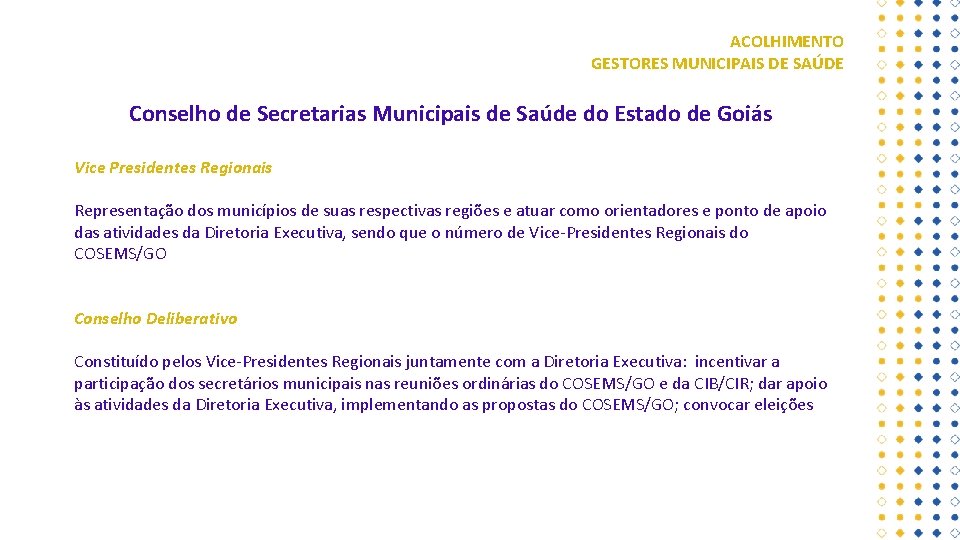 ACOLHIMENTO
GESTORES MUNICIPAIS DE SAÚDE

Conselho de Secretarias Municipais de Saúde do Estado de Goiás

Vice Presidentes Regionais

Representação dos municípios de suas respectivas regiões e atuar como orientadores e ponto de apoio das atividades da Diretoria Executiva, sendo que o número de Vice-Presidentes Regionais do COSEMS/GO

Conselho Deliberativo

Constituído pelos Vice-Presidentes Regionais juntamente com a Diretoria Executiva: incentivar a participação dos secretários municipais nas reuniões ordinárias do COSEMS/GO e da CIB/CIR; dar apoio às atividades da Diretoria Executiva, implementando as propostas do COSEMS/GO; convocar eleições